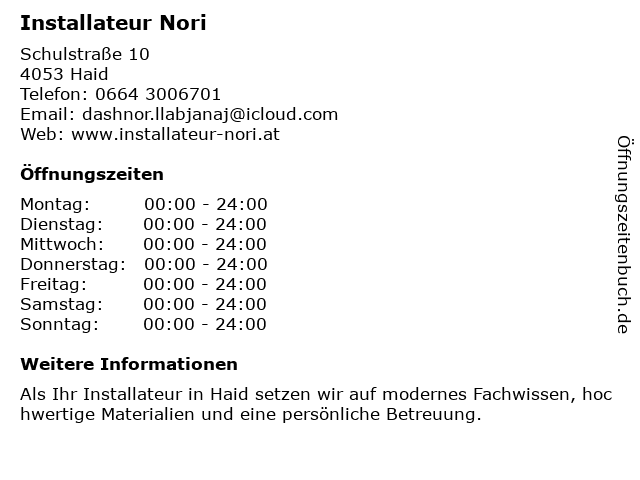 Installateur Nori

Schulstraße 10
4053 Haid
Telefon: 0664 3006701
Email: dashnor.llabjanaj@icloud.com
Web: www.installateur-nori.at

Öffnungszeiten

Montag: 00:00 - 24:00
Dienstag: 00:00 - 24:00
Mittwoch: 00:00 - 24:00
Donnerstag: 00:00 - 24:00
Freitag: 00:00 - 24:00
Samstag: 00:00 - 24:00
Sonntag: 00:00 - 24:00

Weitere Informationen

Als Ihr Installateur in Haid setzen wir auf modernes Fachwissen, hochwertige Materialien und eine persönliche Betreuung.

Öffnungszeitenbuch.de